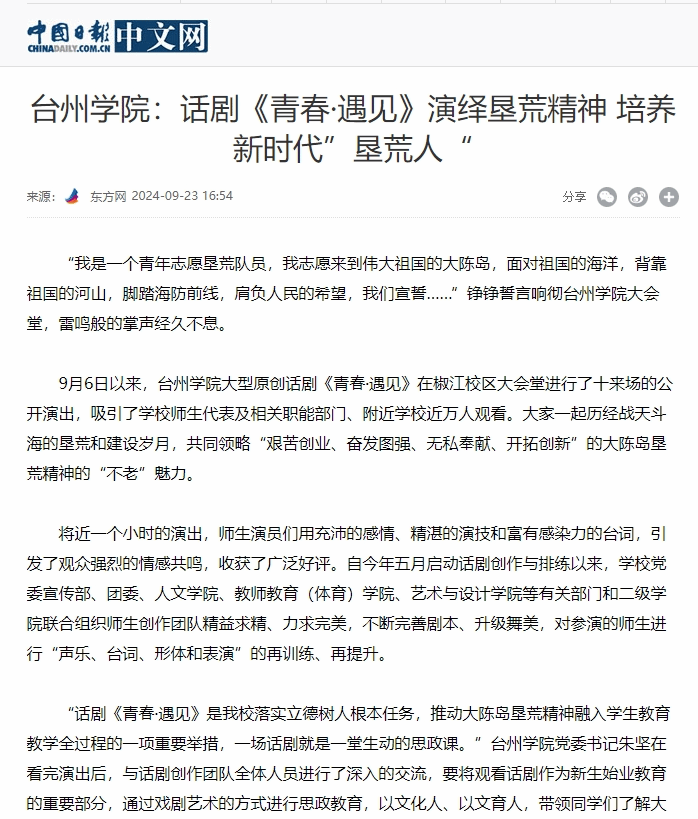 中国日报 CHINADAILY.COM.CN 中文网

台州学院：话剧《青春·遇见》演绎垦荒精神 培养新时代”垦荒人“

来源： 东方网 2024-09-23 16:54

分享

“我是一个青年志愿垦荒队员，我志愿来到伟大祖国的大陈岛，面对祖国的海洋，背靠祖国的河山，脚踏海防前线，肩负人民的希望，我们宣誓……”铮铮誓言响彻台州学院大会堂，雷鸣般的掌声经久不息。

9月6日以来，台州学院大型原创话剧《青春·遇见》在椒江校区大会堂进行了十来场的公开演出，吸引了学校师生代表及相关职能部门、附近学校近万人观看。大家一起历经战天斗海的垦荒和建设岁月，共同领略“艰苦创业、奋发图强、无私奉献、开拓创新”的大陈岛垦荒精神的“不老”魅力。

将近一个小时的演出，师生演员们用充沛的感情、精湛的演技和富有感染力的台词，引发了观众强烈的情感共鸣，收获了广泛好评。自今年五月启动话剧创作与排练以来，学校党委宣传部、团委、人文学院、教师教育（体育）学院、艺术与设计学院等有关部门和二级学院联合组织师生创作团队精益求精、力求完美，不断完善剧本、升级舞美，对参演的师生进行“声乐、台词、形体和表演”的再训练、再提升。

“话剧《青春·遇见》是我校落实立德树人根本任务，推动大陈岛垦荒精神融入学生教育教学全过程的一项重要举措，一场话剧就是一堂生动的思政课。”台州学院党委书记朱坚在看完演出后，与话剧创作团队全体人员进行了深入的交流，要将观看话剧作为新生始业教育的重要部分，通过戏剧艺术的方式进行思政教育，以文化人、以文育人，带领同学们了解大